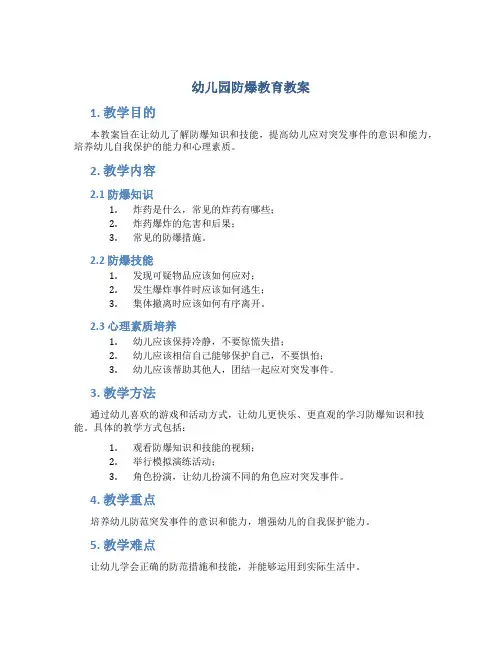 幼儿园防爆教育教案

1. 教学目的

本教案旨在让幼儿了解防爆知识和技能，提高幼儿应对突发事件的意识和能力，培养幼儿自我保护的能力和心理素质。

2. 教学内容

2.1 防爆知识

1. 炸药是什么，常见的炸药有哪些；
2. 炸药爆炸的危害和后果；
3. 常见的防爆措施。

2.2 防爆技能

1. 发现可疑物品应该如何应对；
2. 发生爆炸事件时应该如何逃生；
3. 集体撤离时应该如何有序离开。

2.3 心理素质培养

1. 幼儿应该保持冷静，不要惊慌失措；
2. 幼儿应该相信自己能够保护自己，不要惧怕；
3. 幼儿应该帮助其他人，团结一起应对突发事件。

3. 教学方法

通过幼儿喜欢的游戏和活动方式，让幼儿更快乐、更直观的学习防爆知识和技能。具体的教学方式包括：

1. 观看防爆知识和技能的视频；
2. 举行模拟演练活动；
3. 角色扮演，让幼儿扮演不同的角色应对突发事件。

4. 教学重点

培养幼儿防范突发事件的意识和能力，增强幼儿的自我保护能力。

5. 教学难点

让幼儿学会正确的防范措施和技能，并能够运用到实际生活中。